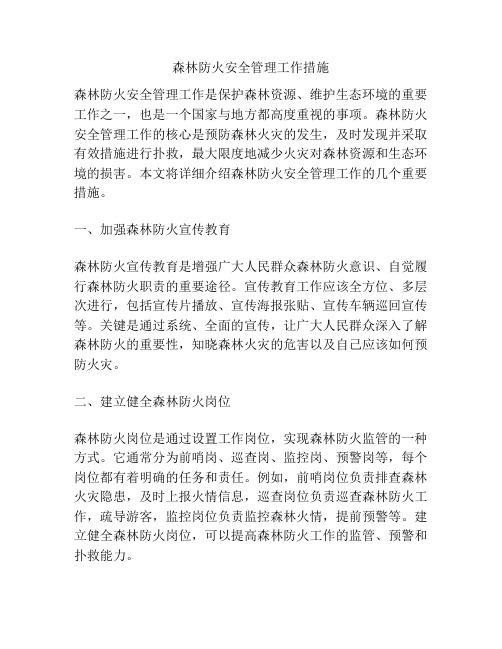 森林防火安全管理工作措施

森林防火安全管理工作是保护森林资源、维护生态环境的重要工作之一，也是一个国家与地方都高度重视的事项。森林防火安全管理工作的核心是预防森林火灾的发生，及时发现并采取有效措施进行扑救，最大限度地减少火灾对森林资源和生态环境的损害。本文将详细介绍森林防火安全管理工作的几个重要措施。

一、加强森林防火宣传教育

森林防火宣传教育是增强广大人民群众森林防火意识、自觉履行森林防火职责的重要途径。宣传教育工作应该全方位、多层次进行，包括宣传片播放、宣传海报张贴、宣传车辆巡回宣传等。关键是通过系统、全面的宣传，让广大人民群众深入了解森林防火的重要性，知晓森林火灾的危害以及自己应该如何预防火灾。

二、建立健全森林防火岗位

森林防火岗位是通过设置工作岗位，实现森林防火监管的一种方式。它通常分为前哨岗、巡查岗、监控岗、预警岗等，每个岗位都有着明确的任务和责任。例如，前哨岗位负责排查森林火灾隐患，及时上报火情信息，巡查岗位负责巡查森林防火工作，疏导游客，监控岗位负责监控森林火情，提前预警等。建立健全森林防火岗位，可以提高森林防火工作的监管、预警和扑救能力。